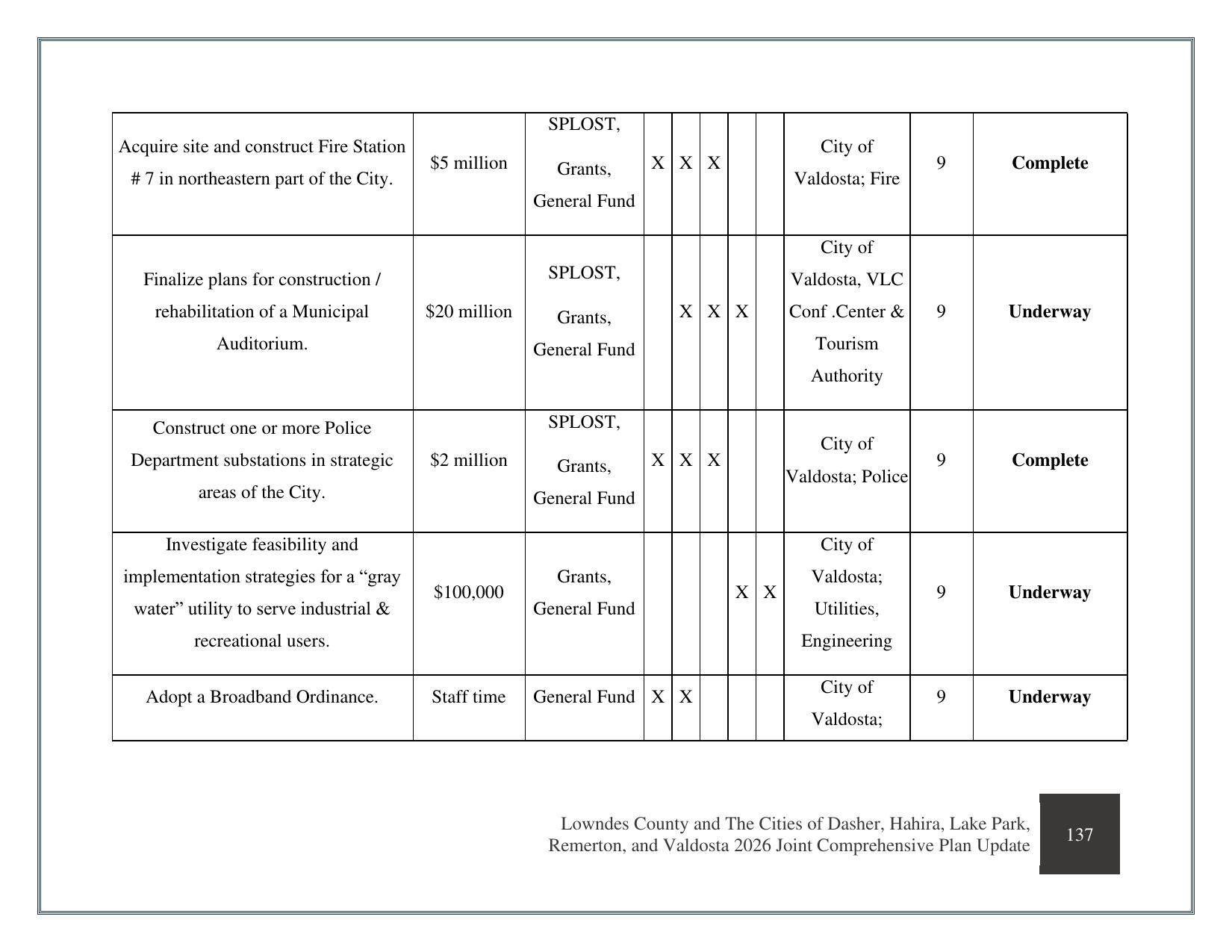 | Acquire site and construct Fire Station # 7 in northeastern part of the City. | $5 million | SPLOST, Grants, General Fund | X | X | X | | | City of Valdosta; Fire | 9 | Complete |
|---|---|---|---|---|---|---|---|---|---|---|
| Finalize plans for construction / rehabilitation of a Municipal Auditorium. | $20 million | SPLOST, Grants, General Fund | | X | X | X | | City of Valdosta, VLC Conf .Center & Tourism Authority | 9 | Underway |
| Construct one or more Police Department substations in strategic areas of the City. | $2 million | SPLOST, Grants, General Fund | X | X | X | | | City of Valdosta; Police | 9 | Complete |
| Investigate feasibility and implementation strategies for a "gray water" utility to serve industrial & recreational users. | $100,000 | Grants, General Fund | | | | X | X | City of Valdosta; Utilities, Engineering | 9 | Underway |
| Adopt a Broadband Ordinance. | Staff time | General Fund | X | X | | | | City of Valdosta; | 9 | Underway |

Lowndes County and The Cities of Dasher, Hahira, Lake Park, Remerton, and Valdosta 2026 Joint Comprehensive Plan Update

137